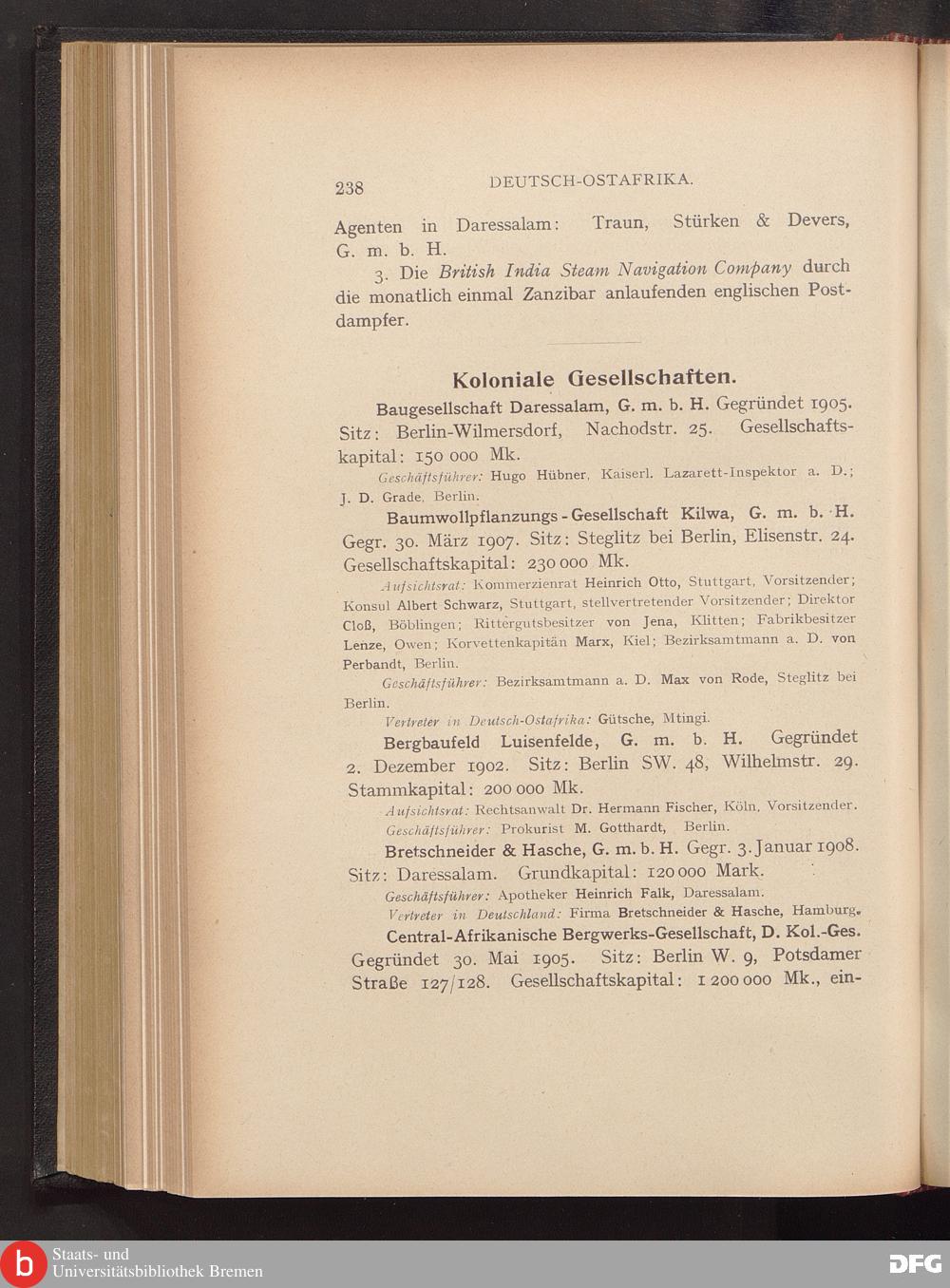 238 DEUTSCH-OSTAFRIKA.

Agenten in Daressalam: Traun, Stürken & Devers, G. m. b. H.

3. Die British India Steam Navigation Company durch die monatlich einmal Zanzibar anlaufenden englischen Postdampfer.

Koloniale Gesellschaften.

Baugesellschaft Daressalam, G. m. b. H. Gegründet 1905. Sitz: Berlin-Wilmersdorf, Nachodstr. 25. Gesellschaftskapital: 150 000 Mk.

Geschäftsführer: Hugo Hübner, Kaiserl. Lazarett-Inspektor a. D.; J. D. Grade, Berlin.

Baumwollpflanzungs-Gesellschaft Kilwa, G. m. b. H. Gegr. 30. März 1907. Sitz: Steglitz bei Berlin, Elisenstr. 24. Gesellschaftskapital: 230 000 Mk.

Aufsichtsrat: Kommerzienrat Heinrich Otto, Stuttgart, Vorsitzender; Konsul Albert Schwarz, Stuttgart, stellvertretender Vorsitzender; Direktor Cloß, Böblingen; Rittergutsbesitzer von Jena, Klitten; Fabrikbesitzer Lenze, Owen; Korvettenkapitän Marx, Kiel; Bezirksamtmann a. D. von Perbandt, Berlin.

Geschäftsführer: Bezirksamtmann a. D. Max von Rode, Steglitz bei Berlin.

Vertreter in Deutsch-Ostafrika: Gütsche, Mtingi.

Bergbaufeld Luisenfelde, G. m. b. H. Gegründet 2. Dezember 1902. Sitz: Berlin SW. 48, Wilhelmstr. 29. Stammkapital: 200 000 Mk.

Aufsichtsrat: Rechtsanwalt Dr. Hermann Fischer, Köln, Vorsitzender.

Geschäftsführer: Prokurist M. Gotthardt, Berlin.

Bretschneider & Hasche, G. m. b. H. Gegr. 3. Januar 1908. Sitz: Daressalam. Grundkapital: 120 000 Mark.

Geschäftsführer: Apotheker Heinrich Falk, Daressalam.

Vertreter in Deutschland: Firma Bretschneider & Hasche, Hamburg.

Central-Afrikanische Bergwerks-Gesellschaft, D. Kol.-Ges. Gegründet 30. Mai 1905. Sitz: Berlin W. 9, Potsdamer Straße 127/128. Gesellschaftskapital: 1 200 000 Mk., ein-

Staats- und Universitätsbibliothek Bremen

DFG